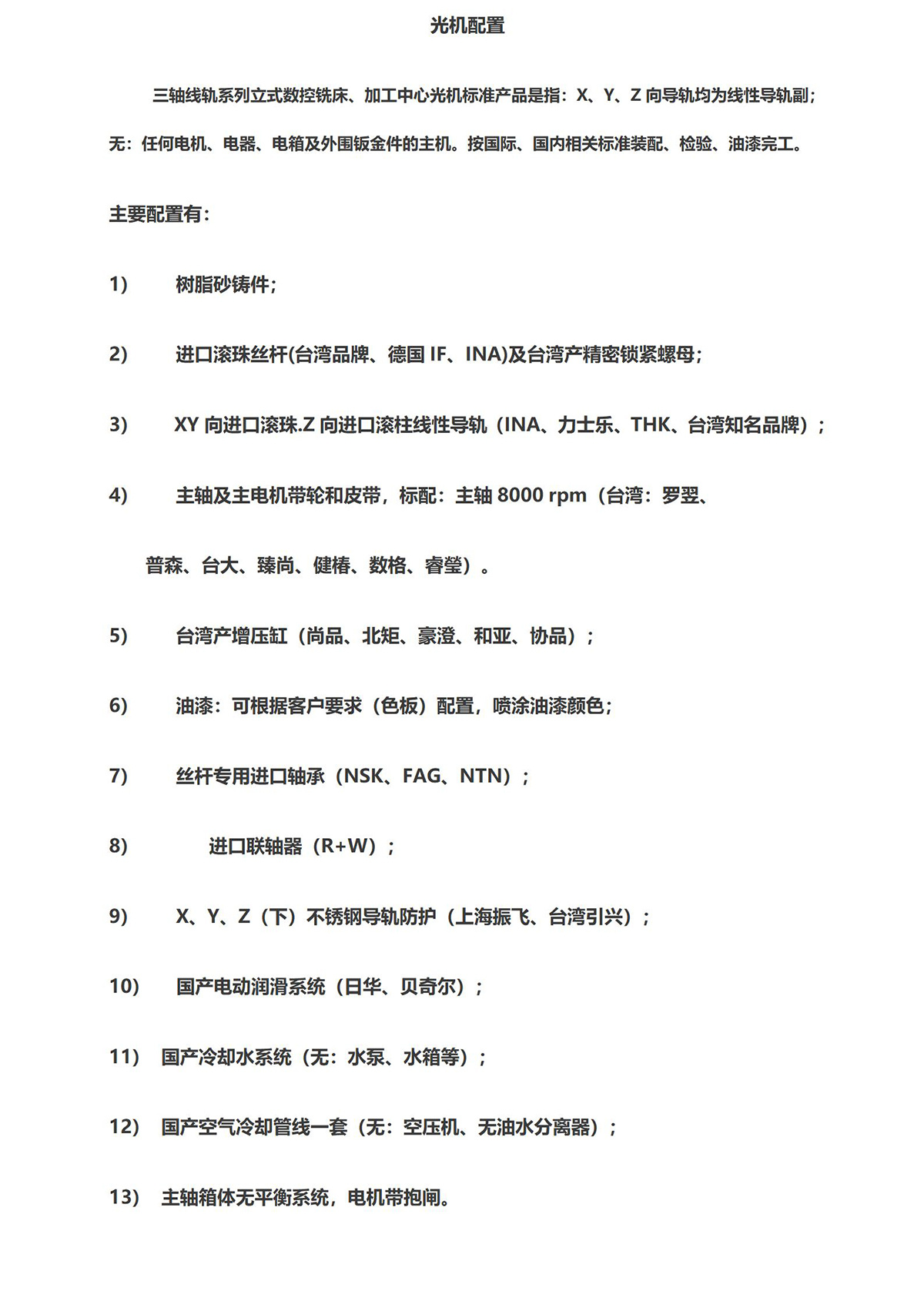 光机配置

三轴线轨系列立式数控铣床、加工中心光机标准产品是指：X、Y、Z 向导轨均为线性导轨副；无：任何电机、电器、电箱及外围钣金件的主机。按国际、国内相关标准装配、检验、油漆完工。

主要配置有：

1) 树脂砂铸件；

2) 进口滚珠丝杆(台湾品牌、德国 IF、INA)及台湾产精密锁紧螺母；

3) XY 向进口滚珠.Z 向进口滚柱线性导轨（INA、力士乐、THK、台湾知名品牌）；

4) 主轴及主电机带轮和皮带，标配：主轴 8000 rpm（台湾：罗翌、普森、台大、臻尚、健椿、数格、睿莹）。

5) 台湾产增压缸（尚品、北矩、豪澄、和亚、协品）；

6) 油漆：可根据客户要求（色板）配置，喷涂油漆颜色；

7) 丝杆专用进口轴承（NSK、FAG、NTN）；

8) 进口联轴器（R+W）；

9) X、Y、Z（下）不锈钢导轨防护（上海振飞、台湾引兴）；

10) 国产电动润滑系统（日华、贝奇尔）；

11) 国产冷却水系统（无：水泵、水箱等）；

12) 国产空气冷却管线一套（无：空压机、无油水分离器）；

13) 主轴箱体无平衡系统，电机带抱闸。